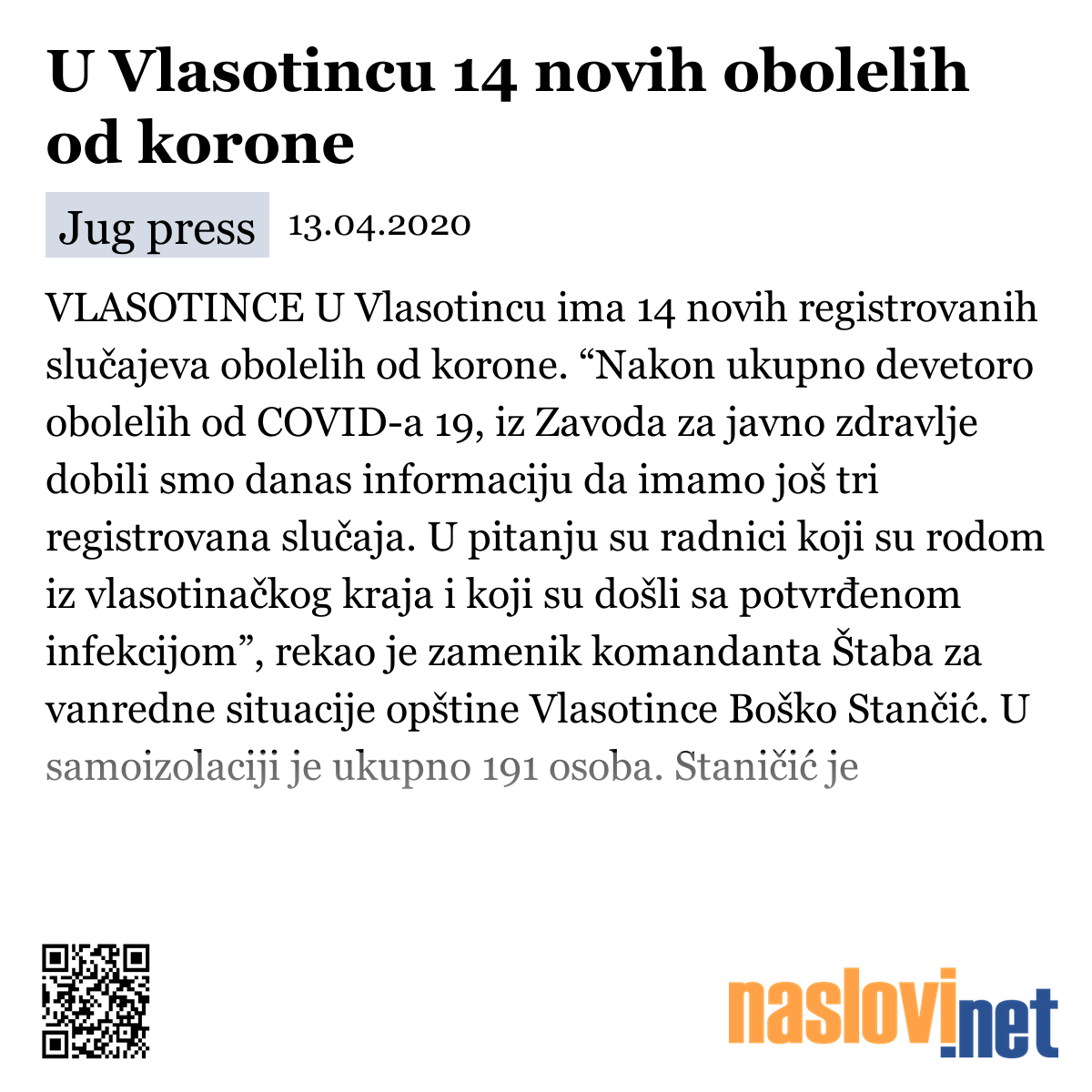 U Vlasotincu 14 novih obolelih od korone

Jug press 13.04.2020

VLASOTINCE U Vlasotincu ima 14 novih registrovanih slučajeva obolelih od korone. “Nakon ukupno devetoro obolelih od COVID-a 19, iz Zavoda za javno zdravlje dobili smo danas informaciju da imamo još tri registrovana slučaja. U pitanju su radnici koji su rodom iz vlasotinačkog kraja i koji su došli sa potvrđenom infekcijom”, rekao je zamenik komandanta Štaba za vanredne situacije opštine Vlasotince Boško Stančić. U samoizolaciji je ukupno 191 osoba. Staničić je

naslovi.net